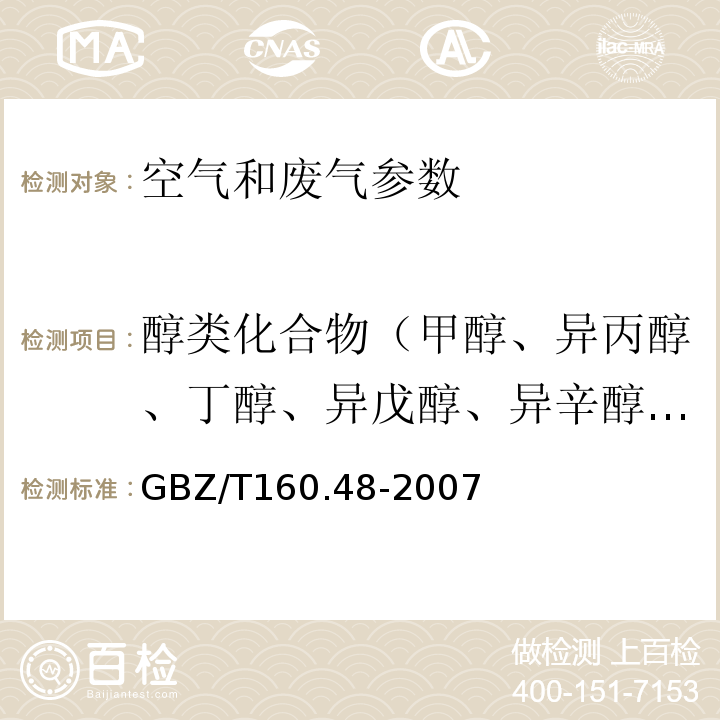 MA CNAS AC ilac-MRA

检测对象：空气和废气参数

检测项目：醇类化合物（甲醇、异丙醇、丁醇、异戊醇、异辛醇…

检测标准：GBZ/T160.48-2007

百检 Baijiantest.com

做检测 上百检
400-151-7153